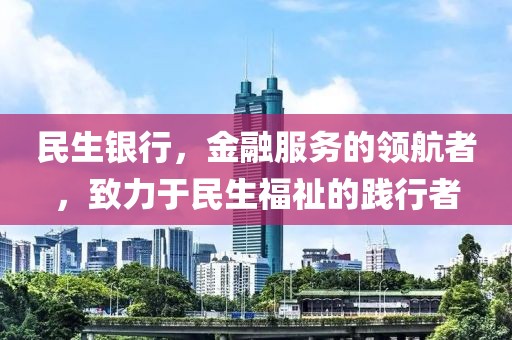 民生银行，金融服务的领航者，致力于民生福祉的践行者